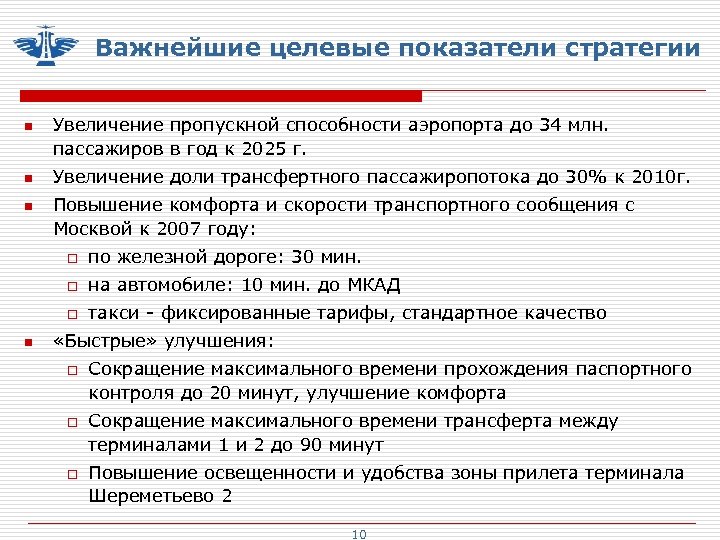 Важнейшие целевые показатели стратегии

- Увеличение пропускной способности аэропорта до 34 млн. пассажиров в год к 2025 г.
- Увеличение доли трансфертного пассажиропотока до 30% к 2010г.
- Повышение комфорта и скорости транспортного сообщения с Москвой к 2007 году:
  - по железной дороге: 30 мин.
  - на автомобиле: 10 мин. до МКАД
  - такси - фиксированные тарифы, стандартное качество
- «Быстрые» улучшения:
  - Сокращение максимального времени прохождения паспортного контроля до 20 минут, улучшение комфорта
  - Сокращение максимального времени трансферта между терминалами 1 и 2 до 90 минут
  - Повышение освещенности и удобства зоны прилета терминала Шереметьево 2

10